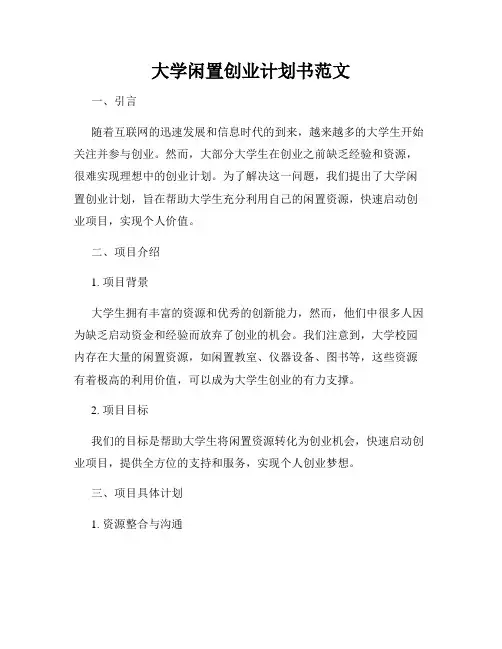 大学闲置创业计划书范文

一、引言

随着互联网的迅速发展和信息时代的到来，越来越多的大学生开始关注并参与创业。然而，大部分大学生在创业之前缺乏经验和资源，很难实现理想中的创业计划。为了解决这一问题，我们提出了大学闲置创业计划，旨在帮助大学生充分利用自己的闲置资源，快速启动创业项目，实现个人价值。

二、项目介绍

1. 项目背景

大学生拥有丰富的资源和优秀的创新能力，然而，他们中很多人因为缺乏启动资金和经验而放弃了创业的机会。我们注意到，大学校园内存在大量的闲置资源，如闲置教室、仪器设备、图书等，这些资源有着极高的利用价值，可以成为大学生创业的有力支撑。

2. 项目目标

我们的目标是帮助大学生将闲置资源转化为创业机会，快速启动创业项目，提供全方位的支持和服务，实现个人创业梦想。

三、项目具体计划

1. 资源整合与沟通